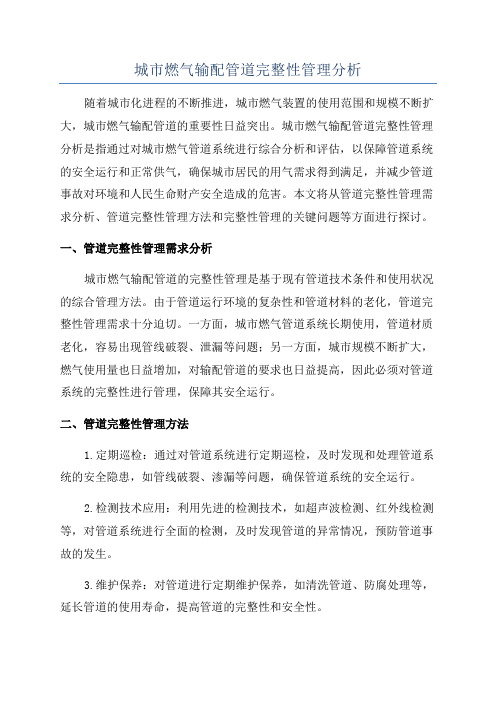 城市燃气输配管道完整性管理分析

随着城市化进程的不断推进，城市燃气装置的使用范围和规模不断扩大，城市燃气输配管道的重要性日益突出。城市燃气输配管道完整性管理分析是指通过对城市燃气管道系统进行综合分析和评估，以保障管道系统的安全运行和正常供气，确保城市居民的用气需求得到满足，并减少管道事故对环境和人民生命财产安全造成的危害。本文将从管道完整性管理需求分析、管道完整性管理方法和完整性管理的关键问题等方面进行探讨。

一、管道完整性管理需求分析

城市燃气输配管道的完整性管理是基于现有管道技术条件和使用状况的综合管理方法。由于管道运行环境的复杂性和管道材料的老化，管道完整性管理需求十分迫切。一方面，城市燃气管道系统长期使用，管道材质老化，容易出现管线破裂、泄漏等问题；另一方面，城市规模不断扩大，燃气使用量也日益增加，对输配管道的要求也日益提高，因此必须对管道系统的完整性进行管理，保障其安全运行。

二、管道完整性管理方法

1.定期巡检：通过对管道系统进行定期巡检，及时发现和处理管道系统的安全隐患，如管线破裂、渗漏等问题，确保管道系统的安全运行。

2.检测技术应用：利用先进的检测技术，如超声波检测、红外线检测等，对管道系统进行全面的检测，及时发现管道的异常情况，预防管道事故的发生。

3.维护保养：对管道进行定期维护保养，如清洗管道、防腐处理等，延长管道的使用寿命，提高管道的完整性和安全性。